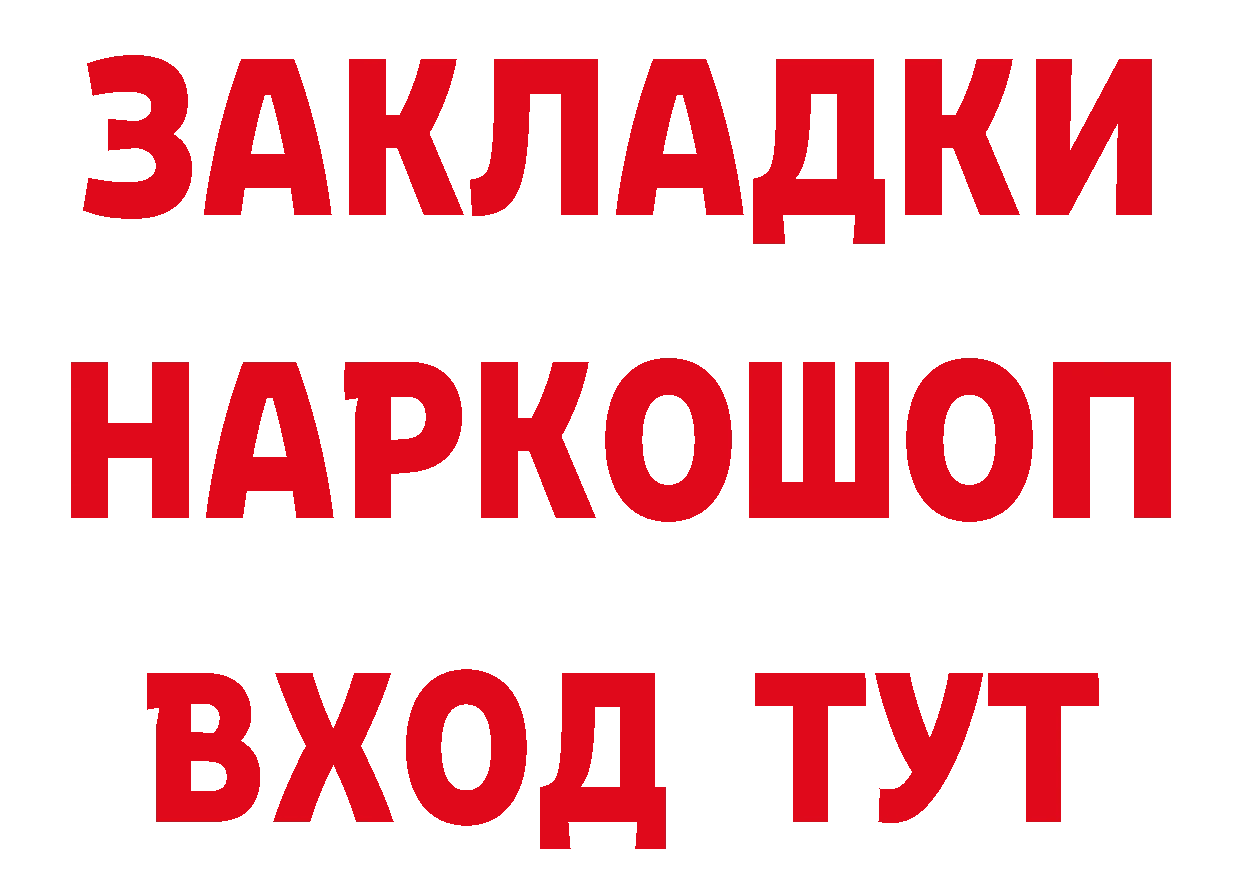 ЗАКЛАДКИ НАРКОШОП ВХОД ТУТ